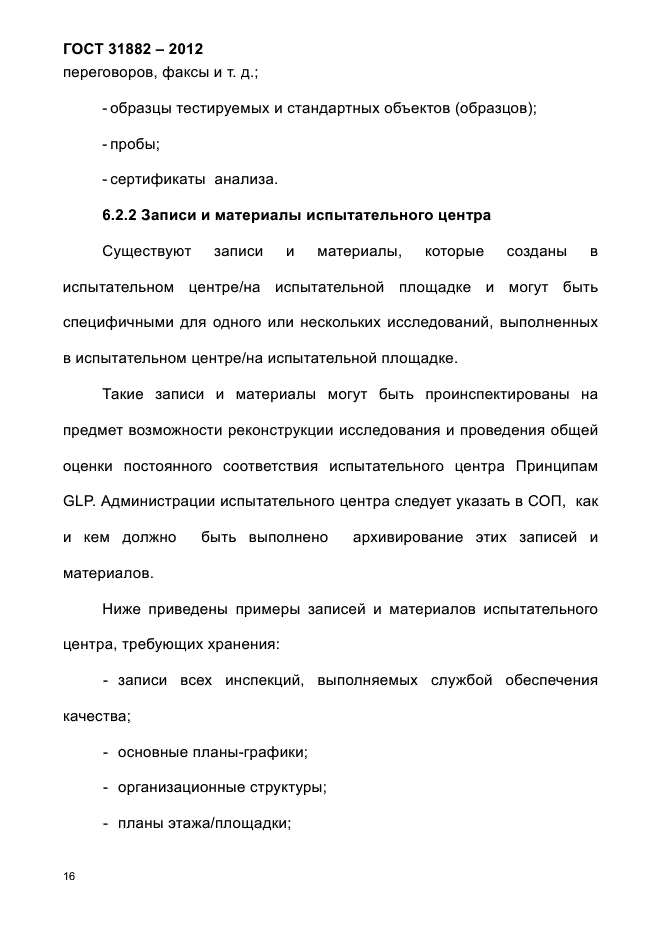 ГОСТ 31882 – 2012
переговоров, факсы и т. д.;

- образцы тестируемых и стандартных объектов (образцов);

- пробы;

- сертификаты анализа.

6.2.2 Записи и материалы испытательного центра

Существуют записи и материалы, которые созданы в испытательном центре/на испытательной площадке и могут быть специфичными для одного или нескольких исследований, выполненных в испытательном центре/на испытательной площадке.

Такие записи и материалы могут быть проинспектированы на предмет возможности реконструкции исследования и проведения общей оценки постоянного соответствия испытательного центра Принципам GLP. Администрации испытательного центра следует указать в СОП, как и кем должно быть выполнено архивирование этих записей и материалов.

Ниже приведены примеры записей и материалов испытательного центра, требующих хранения:

- записи всех инспекций, выполняемых службой обеспечения качества;

- основные планы-графики;

- организационные структуры;

- планы этажа/площадки;

16